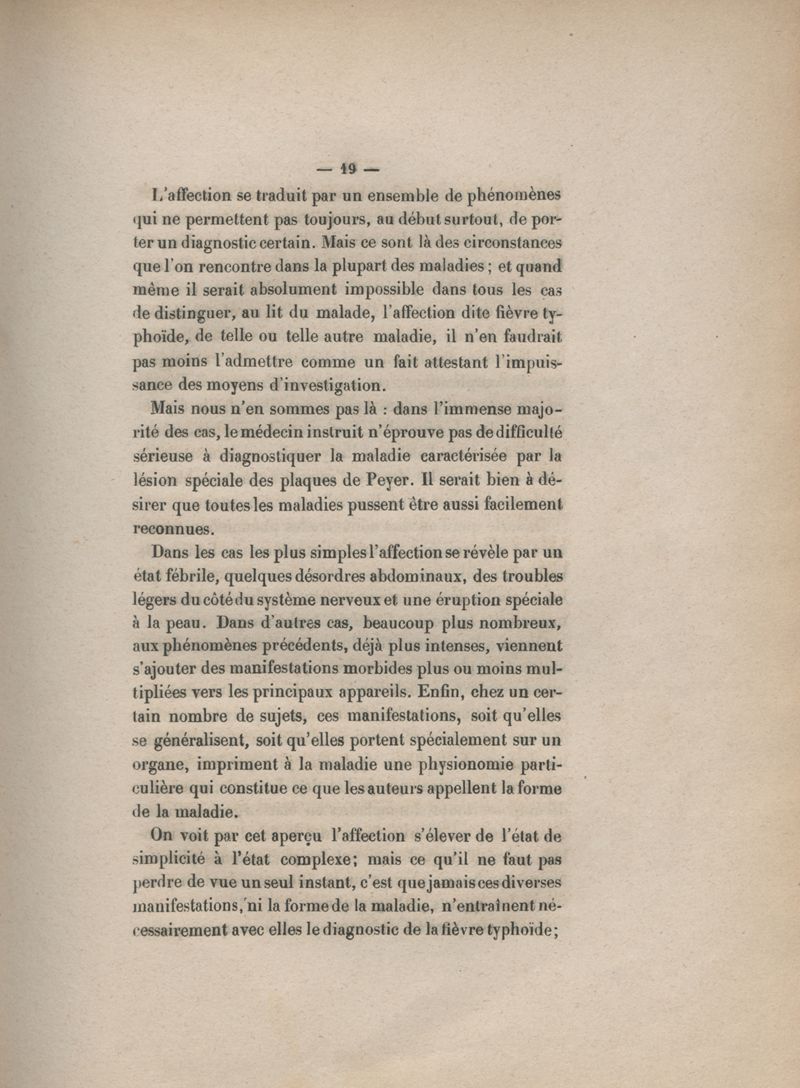 — 19 —

L'affection se traduit par un ensemble de phénomènes qui ne permettent pas toujours, au début surtout, de porter un diagnostic certain. Mais ce sont là des circonstances que l'on rencontre dans la plupart des maladies ; et quand même il serait absolument impossible dans tous les cas de distinguer, au lit du malade, l'affection dite fièvre typhoïde, de telle ou telle autre maladie, il n'en faudrait pas moins l'admettre comme un fait attestant l'impuissance des moyens d'investigation.

Mais nous n'en sommes pas là : dans l'immense majorité des cas, le médecin instruit n'éprouve pas de difficulté sérieuse à diagnostiquer la maladie caractérisée par la lésion spéciale des plaques de Peyer. Il serait bien à désirer que toutes les maladies pussent être aussi facilement reconnues.

Dans les cas les plus simples l'affection se révèle par un état fébrile, quelques désordres abdominaux, des troubles légers du côté du système nerveux et une éruption spéciale à la peau. Dans d'autres cas, beaucoup plus nombreux, aux phénomènes précédents, déjà plus intenses, viennent s'ajouter des manifestations morbides plus ou moins multipliées vers les principaux appareils. Enfin, chez un certain nombre de sujets, ces manifestations, soit qu'elles se généralisent, soit qu'elles portent spécialement sur un organe, impriment à la maladie une physionomie particulière qui constitue ce que les auteurs appellent la forme de la maladie.

On voit par cet aperçu l'affection s'élever de l'état de simplicité à l'état complexe; mais ce qu'il ne faut pas perdre de vue un seul instant, c'est que jamais ces diverses manifestations, ni la forme de la maladie, n'entraînent nécessairement avec elles le diagnostic de la fièvre typhoïde;